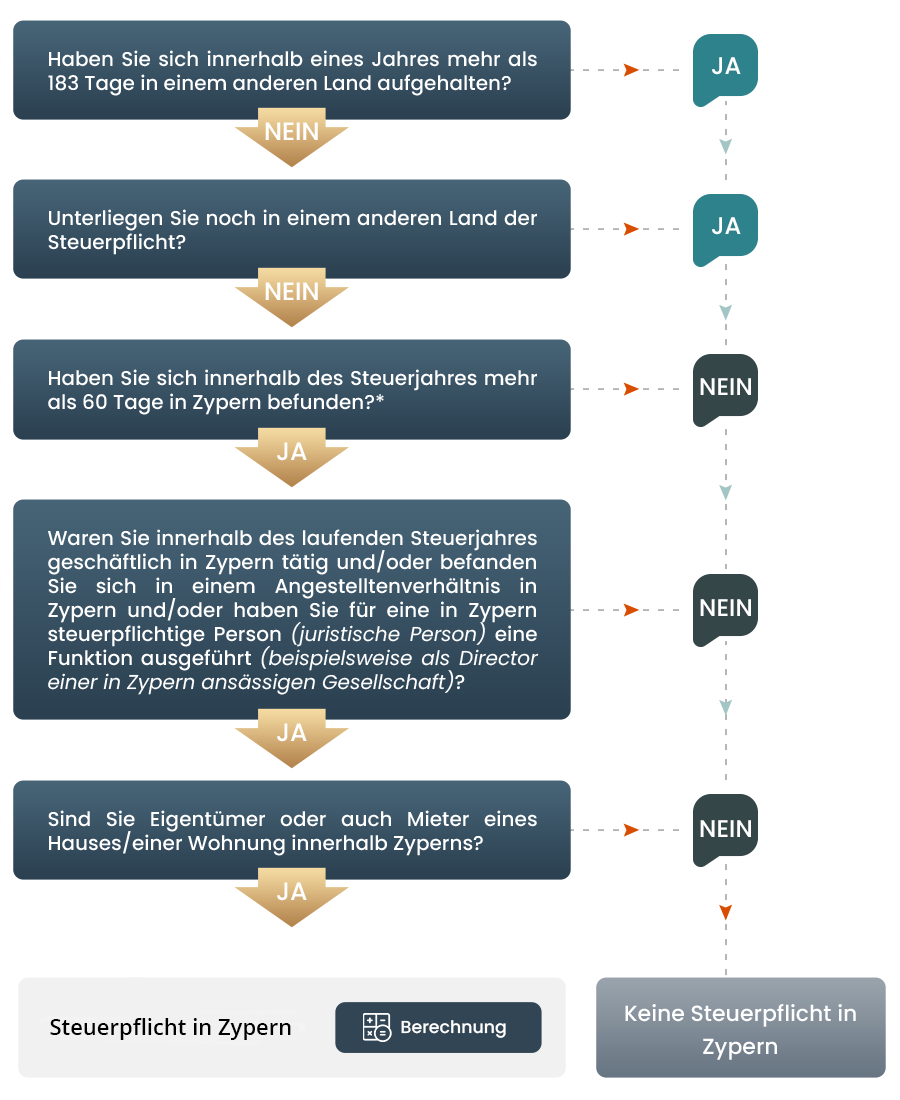 Haben Sie sich innerhalb eines Jahres mehr als 183 Tage in einem anderen Land aufgehalten?

JA

NEIN

Unterliegen Sie noch in einem anderen Land der Steuerpflicht?

JA

NEIN

Haben Sie sich innerhalb des Steuerjahres mehr als 60 Tage in Zypern befunden?*

NEIN

JA

Waren Sie innerhalb des laufenden Steuerjahres geschäftlich in Zypern tätig und/oder befanden Sie sich in einem Angestelltenverhältnis in Zypern und/oder haben Sie für eine in Zypern steuerpflichtige Person (juristische Person) eine Funktion ausgeführt (beispielsweise als Director einer in Zypern ansässigen Gesellschaft)?

NEIN

JA

Sind Sie Eigentümer oder auch Mieter eines Hauses/einer Wohnung innerhalb Zyperns?

NEIN

JA

Steuerpflicht in Zypern

Berechnung

Keine Steuerpflicht in Zypern